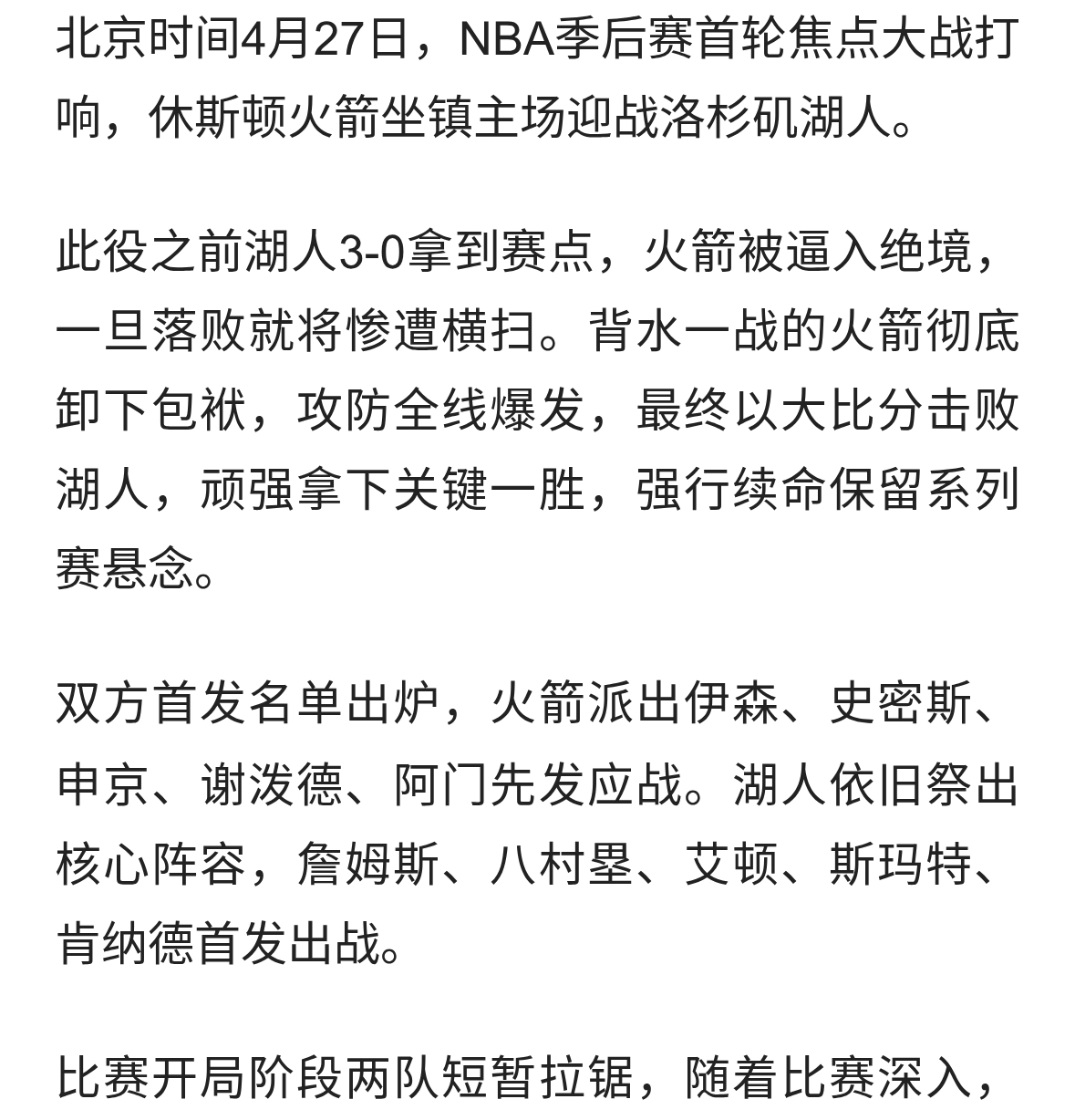 北京时间4月27日，NBA季后赛首轮焦点大战打响，休斯顿火箭坐镇主场迎战洛杉矶湖人。

此役之前湖人3-0拿到赛点，火箭被逼入绝境，一旦落败就将惨遭横扫。背水一战的火箭彻底卸下包袱，攻防全线爆发，最终以大比分击败湖人，顽强拿下关键一胜，强行续命保留系列赛悬念。

双方首发名单出炉，火箭派出伊森、史密斯、申京、谢泼德、阿门先发应战。湖人依旧祭出核心阵容，詹姆斯、八村塁、艾顿、斯玛特、肯纳德首发出战。

比赛开局阶段两队短暂拉锯，随着比赛深入，